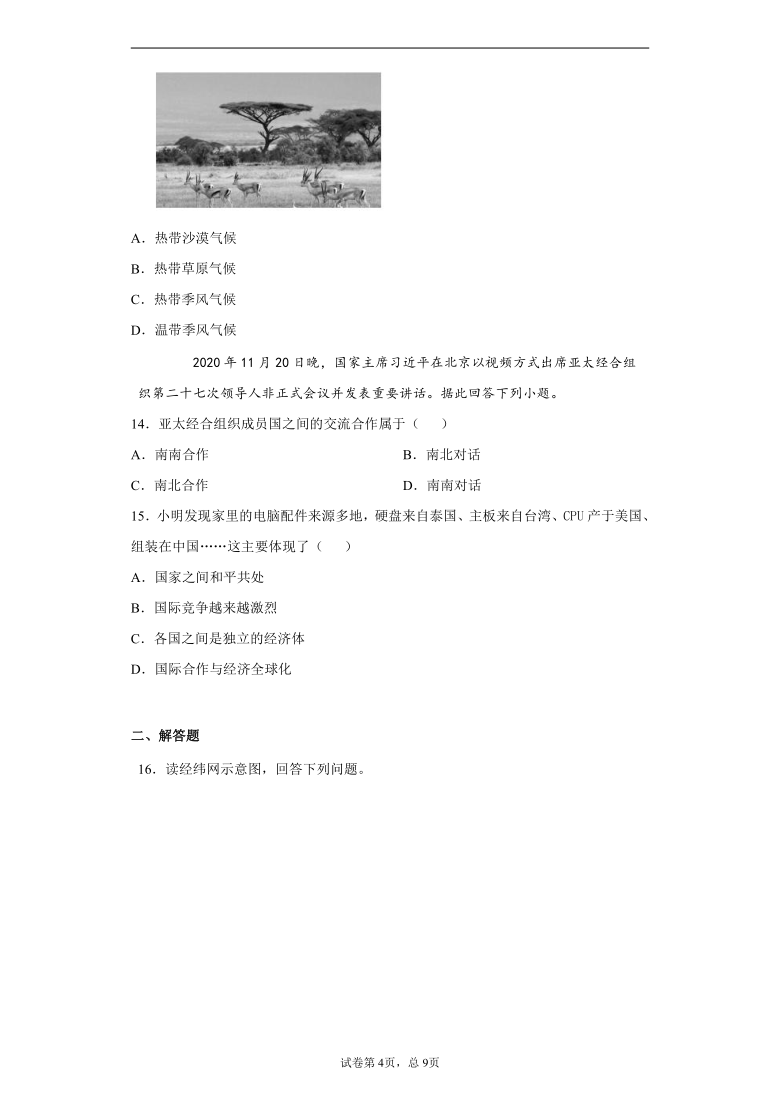 A．热带沙漠气候

B．热带草原气候

C．热带季风气候

D．温带季风气候

2020 年 11 月 20 日晚，国家主席习近平在北京以视频方式出席亚太经合组织第二十七次领导人非正式会议并发表重要讲话。据此回答下列小题。

14．亚太经合组织成员国之间的交流合作属于（　）

A．南南合作　　B．南北对话

C．南北合作　　D．南南对话

15．小明发现家里的电脑配件来源多地，硬盘来自泰国、主板来自台湾、CPU 产于美国、组装在中国……这主要体现了（　）

A．国家之间和平共处

B．国际竞争越来越激烈

C．各国之间是独立的经济体

D．国际合作与经济全球化

二、解答题

16．读经纬网示意图，回答下列问题。

试卷第 4页，总 9页